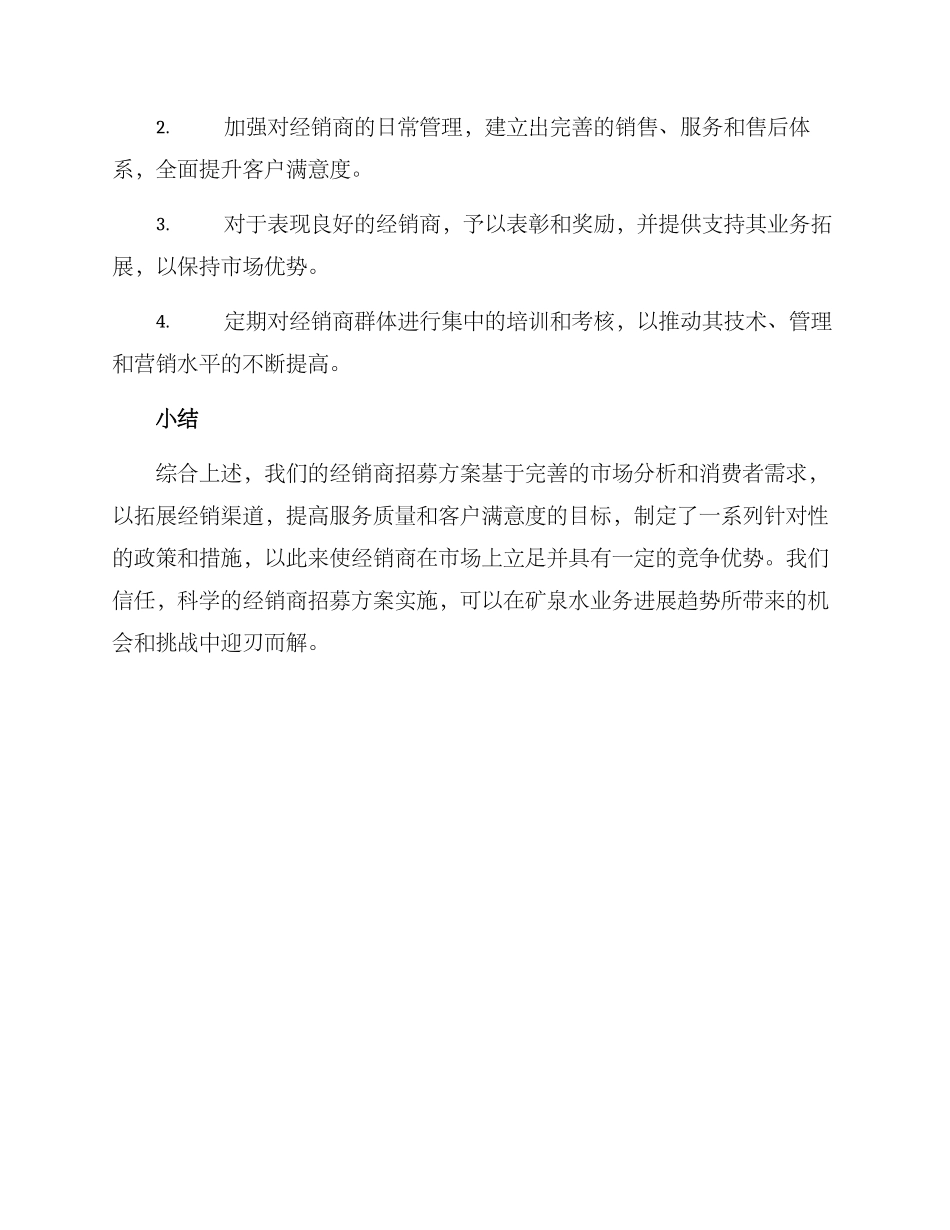 2. 加强对经销商的日常管理，建立出完善的销售、服务和售后体系，全面提升客户满意度。

3. 对于表现良好的经销商，予以表彰和奖励，并提供支持其业务拓展，以保持市场优势。

4. 定期对经销商群体进行集中的培训和考核，以推动其技术、管理和营销水平的不断提高。

小结

综合上述，我们的经销商招募方案基于完善的市场分析和消费者需求，以拓展经销渠道，提高服务质量和客户满意度的目标，制定了一系列针对性的政策和措施，以此来使经销商在市场上立足并具有一定的竞争优势。我们信任，科学的经销商招募方案实施，可以在矿泉水业务进展趋势所带来的机会和挑战中迎刃而解。